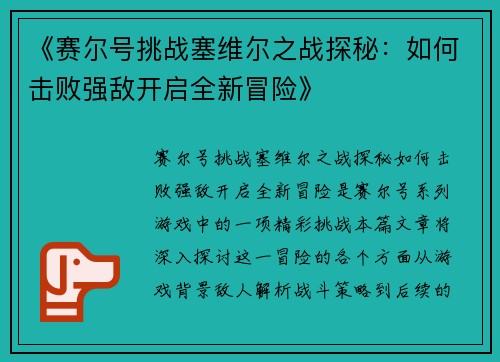 《赛尔号挑战塞维尔之战探秘：如何击败强敌开启全新冒险》

赛尔号挑战塞维尔之战探秘如何击败强敌开启全新冒险是赛尔号系列游戏中的一项精彩挑战本篇文章将深入探讨这一冒险的各个方面从游戏背景敌人解析战斗策略到后续的